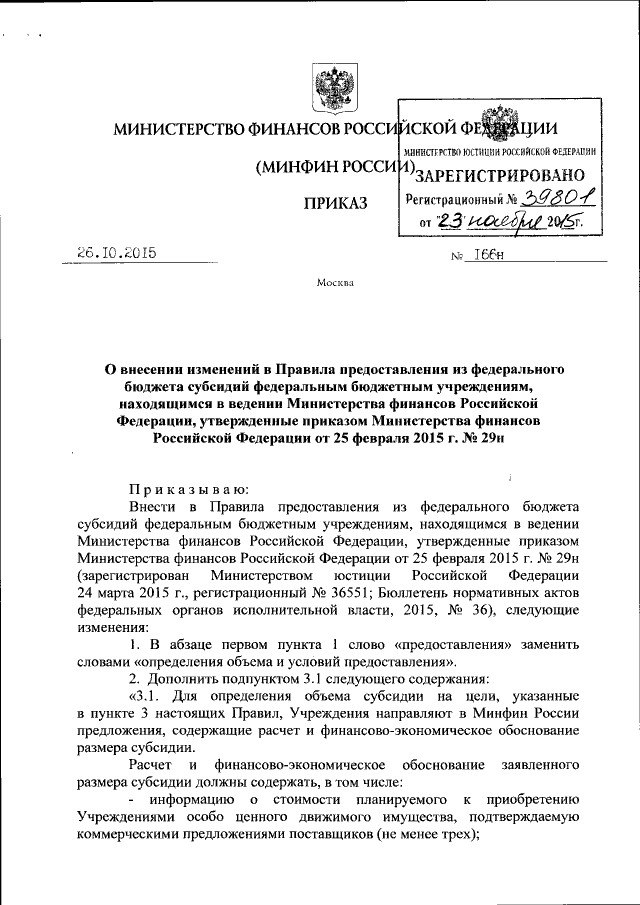 МИНИСТЕРСТВО ФИНАНСОВ РОССИЙСКОЙ ФЕДЕРАЦИИ

(МИНФИН РОССИИ)

ПРИКАЗ

МИНИСТЕРСТВО ЮСТИЦИИ РОССИЙСКОЙ ФЕДЕРАЦИИ
ЗАРЕГИСТРИРОВАНО
Регистрационный № 39801
от "23" ноября 2015г.

26.10.2015 № 166н

Москва

О внесении изменений в Правила предоставления из федерального бюджета субсидий федеральным бюджетным учреждениям, находящимся в ведении Министерства финансов Российской Федерации, утвержденные приказом Министерства финансов Российской Федерации от 25 февраля 2015 г. № 29н

Приказываю:

Внести в Правила предоставления из федерального бюджета субсидий федеральным бюджетным учреждениям, находящимся в ведении Министерства финансов Российской Федерации, утвержденные приказом Министерства финансов Российской Федерации от 25 февраля 2015 г. № 29н (зарегистрирован Министерством юстиции Российской Федерации 24 марта 2015 г., регистрационный № 36551; Бюллетень нормативных актов федеральных органов исполнительной власти, 2015, № 36), следующие изменения:

1. В абзаце первом пункта 1 слово «предоставления» заменить словами «определения объема и условий предоставления».

2. Дополнить подпунктом 3.1 следующего содержания:

«3.1. Для определения объема субсидии на цели, указанные в пункте 3 настоящих Правил, Учреждения направляют в Минфин России предложения, содержащие расчет и финансово-экономическое обоснование размера субсидии.

Расчет и финансово-экономическое обоснование заявленного размера субсидии должны содержать, в том числе:

- информацию о стоимости планируемого к приобретению Учреждениями особо ценного движимого имущества, подтверждаемую коммерческими предложениями поставщиков (не менее трех);